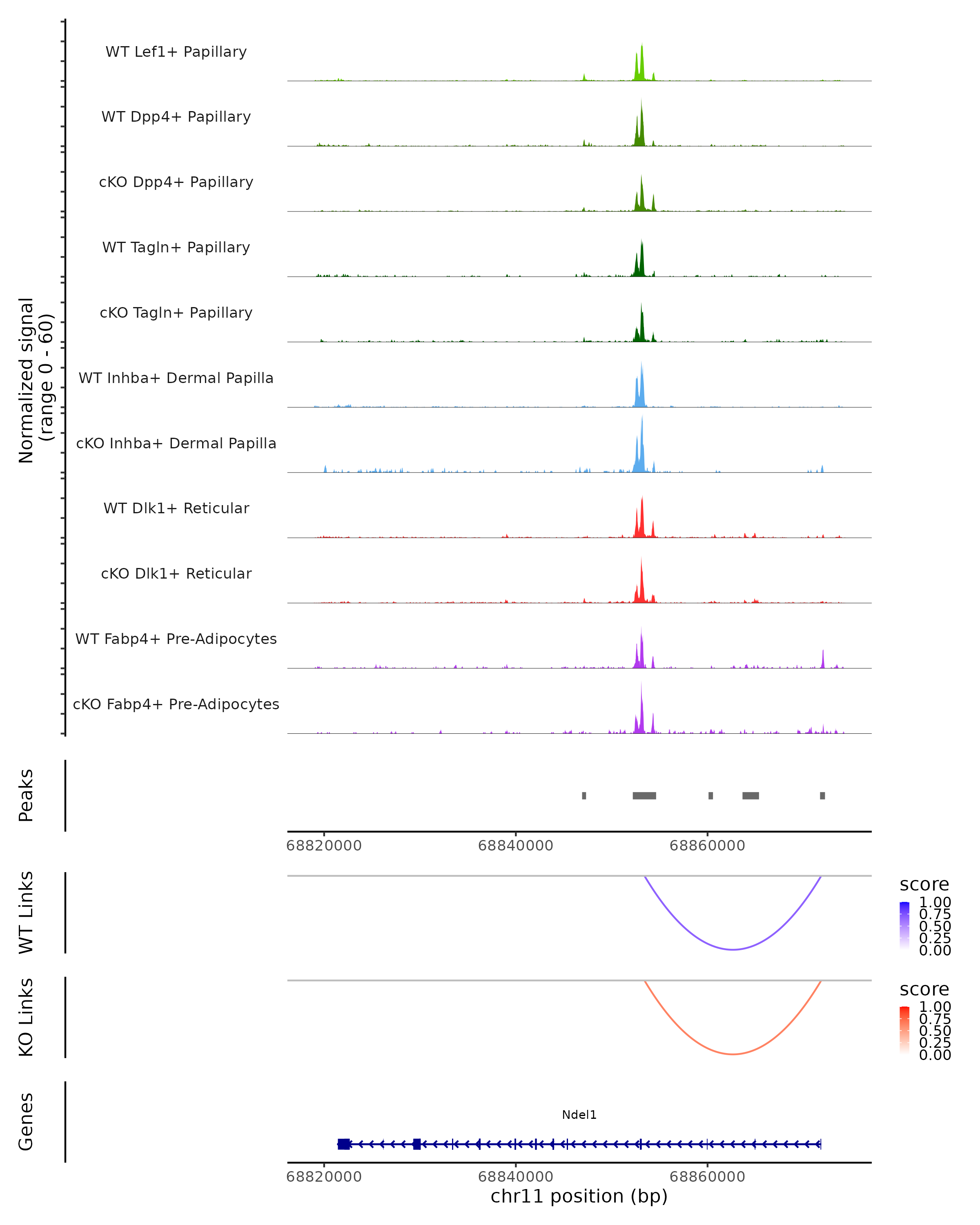 Normalized signal
(range 0 - 60)

WT Lef1+ Papillary

WT Dpp4+ Papillary

cKO Dpp4+ Papillary

WT Tagln+ Papillary

cKO Tagln+ Papillary

WT Inhba+ Dermal Papilla

cKO Inhba+ Dermal Papilla

WT Dlk1+ Reticular

cKO Dlk1+ Reticular

WT Fabp4+ Pre-Adipocytes

cKO Fabp4+ Pre-Adipocytes

Peaks

68820000 68840000 68860000

WT Links

score
1.00
0.75
0.50
0.25
0.00

KO Links

score
1.00
0.75
0.50
0.25
0.00

Genes

Ndel1

68820000 68840000 68860000
chr11 position (bp)